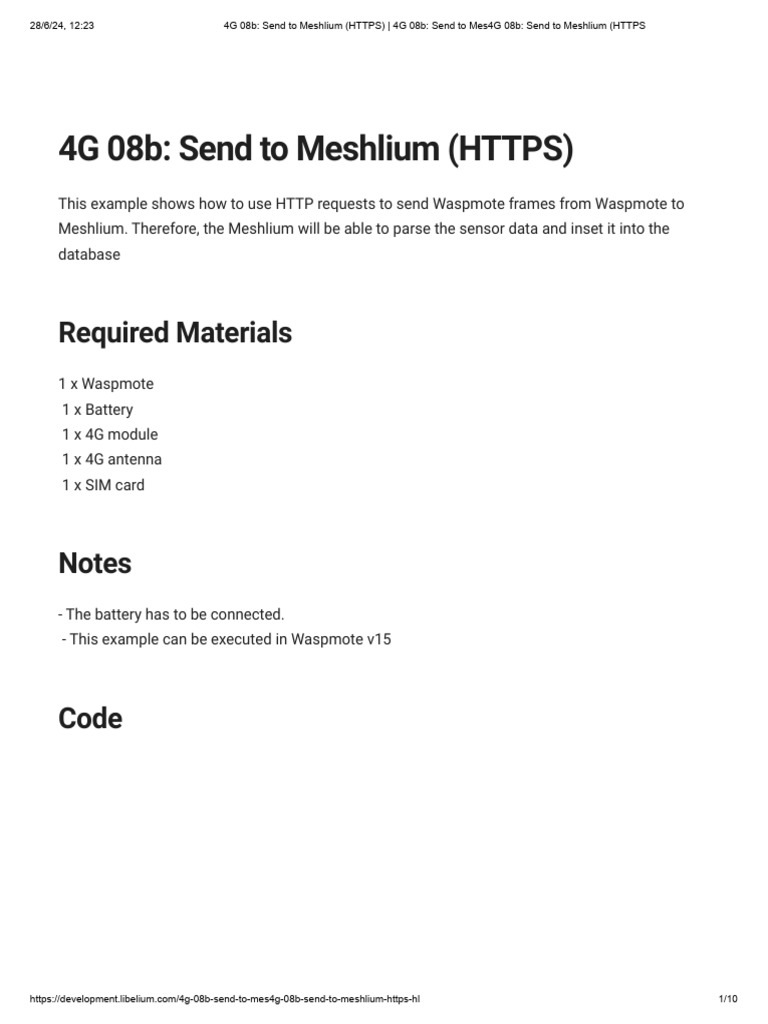 28/6/24, 12:23 4G 08b: Send to Meshlium (HTTPS) | 4G 08b: Send to Mes4G 08b: Send to Meshlium (HTTPS

4G 08b: Send to Meshlium (HTTPS)

This example shows how to use HTTP requests to send Waspmote frames from Waspmote to Meshlium. Therefore, the Meshlium will be able to parse the sensor data and inset it into the database

Required Materials

1 x Waspmote
1 x Battery
1 x 4G module
1 x 4G antenna
1 x SIM card

Notes

- The battery has to be connected.
- This example can be executed in Waspmote v15

Code

https://development.libelium.com/4g-08b-send-to-mes4g-08b-send-to-meshlium-https-hl 1/10